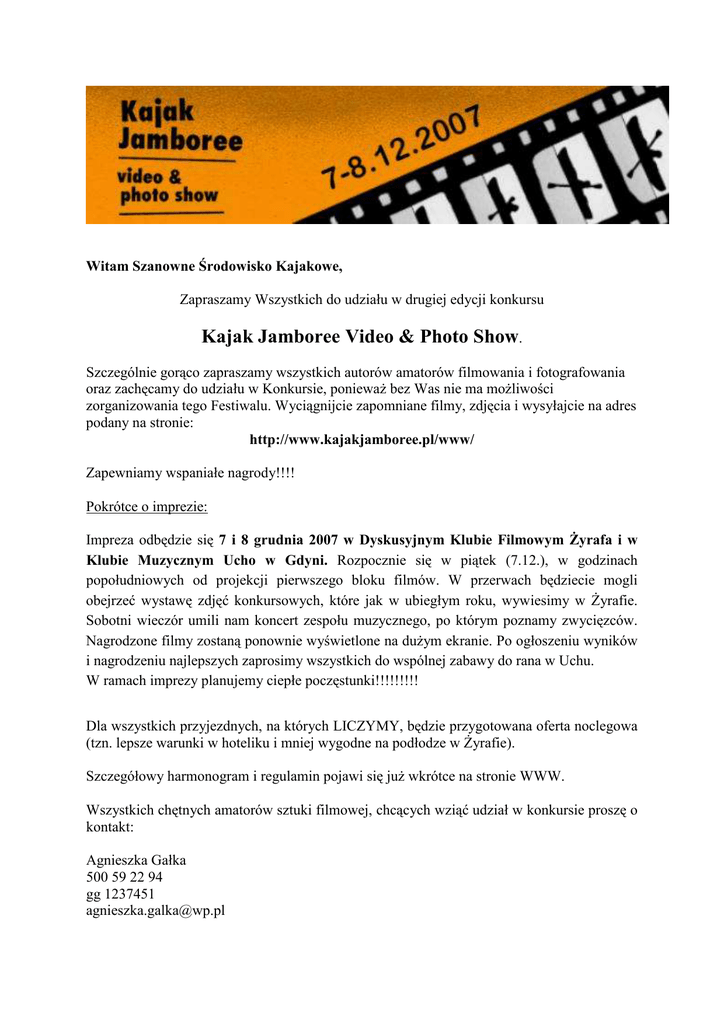 Kajak Jamboree

video & photo show

7-8.12.2007

Witam Szanowne Środowisko Kajakowe,

Zapraszamy Wszystkich do udziału w drugiej edycji konkursu

Kajak Jamboree Video & Photo Show.

Szczególnie gorąco zapraszamy wszystkich autorów amatorów filmowania i fotografowania oraz zachęcamy do udziału w Konkursie, ponieważ bez Was nie ma możliwości zorganizowania tego Festiwalu. Wyciągnijcie zapomniane filmy, zdjęcia i wysyłajcie na adres podany na stronie:
http://www.kajakjamboree.pl/www/

Zapewniamy wspaniałe nagrody!!!!

Pokrótce o imprezie:

Impreza odbędzie się 7 i 8 grudnia 2007 w Dyskusyjnym Klubie Filmowym Żyrafa i w Klubie Muzycznym Ucho w Gdyni. Rozpocznie się w piątek (7.12.), w godzinach popołudniowych od projekcji pierwszego bloku filmów. W przerwach będziecie mogli obejrzeć wystawę zdjęć konkursowych, które jak w ubiegłym roku, wywiesimy w Żyrafie. Sobotni wieczór umili nam koncert zespołu muzycznego, po którym poznamy zwycięzców. Nagrodzone filmy zostaną ponownie wyświetlone na dużym ekranie. Po ogłoszeniu wyników i nagrodzeniu najlepszych zaprosimy wszystkich do wspólnej zabawy do rana w Uchu.
W ramach imprezy planujemy ciepłe poczęstunki!!!!!!!!!

Dla wszystkich przyjezdnych, na których LICZYMY, będzie przygotowana oferta noclegowa (tzn. lepsze warunki w hoteliku i mniej wygodne na podłodze w Żyrafie).

Szczegółowy harmonogram i regulamin pojawi się już wkrótce na stronie WWW.

Wszystkich chętnych amatorów sztuki filmowej, chcących wziąć udział w konkursie proszę o kontakt:

Agnieszka Gałka
500 59 22 94
gg 1237451
agnieszka.galka@wp.pl